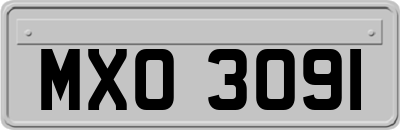 MXO 3091